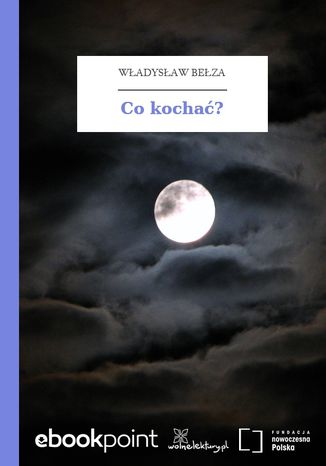 WŁADYSŁAW BEŁZA

Co kochać?

ebookpoint

wolnelektury.pl

FUNDACJA
nowoczesna
Polska